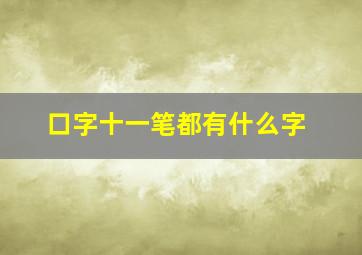 口字十一笔都有什么字